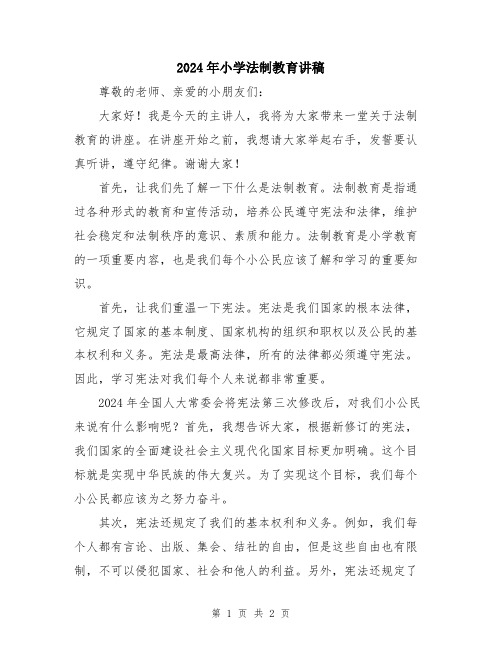 2024年小学法制教育讲稿

尊敬的老师、亲爱的小朋友们：

大家好！我是今天的主讲人，我将为大家带来一堂关于法制教育的讲座。在讲座开始之前，我想请大家举起右手，发誓要认真听讲，遵守纪律。谢谢大家！

首先，让我们先了解一下什么是法制教育。法制教育是指通过各种形式的教育和宣传活动，培养公民遵守宪法和法律，维护社会稳定和法制秩序的意识、素质和能力。法制教育是小学教育的一项重要内容，也是我们每个小公民应该了解和学习的重要知识。

首先，让我们重温一下宪法。宪法是我们国家的根本法律，它规定了国家的基本制度、国家机构的组织和职权以及公民的基本权利和义务。宪法是最高法律，所有的法律都必须遵守宪法。因此，学习宪法对我们每个人来说都非常重要。

2024年全国人大常委会将宪法第三次修改后，对我们小公民来说有什么影响呢？首先，我想告诉大家，根据新修订的宪法，我们国家的全面建设社会主义现代化国家目标更加明确。这个目标就是实现中华民族的伟大复兴。为了实现这个目标，我们每个小公民都应该为之努力奋斗。

其次，宪法还规定了我们的基本权利和义务。例如，我们每个人都有言论、出版、集会、结社的自由，但是这些自由也有限制，不可以侵犯国家、社会和他人的利益。另外，宪法还规定了

第 1 页 共 2 页